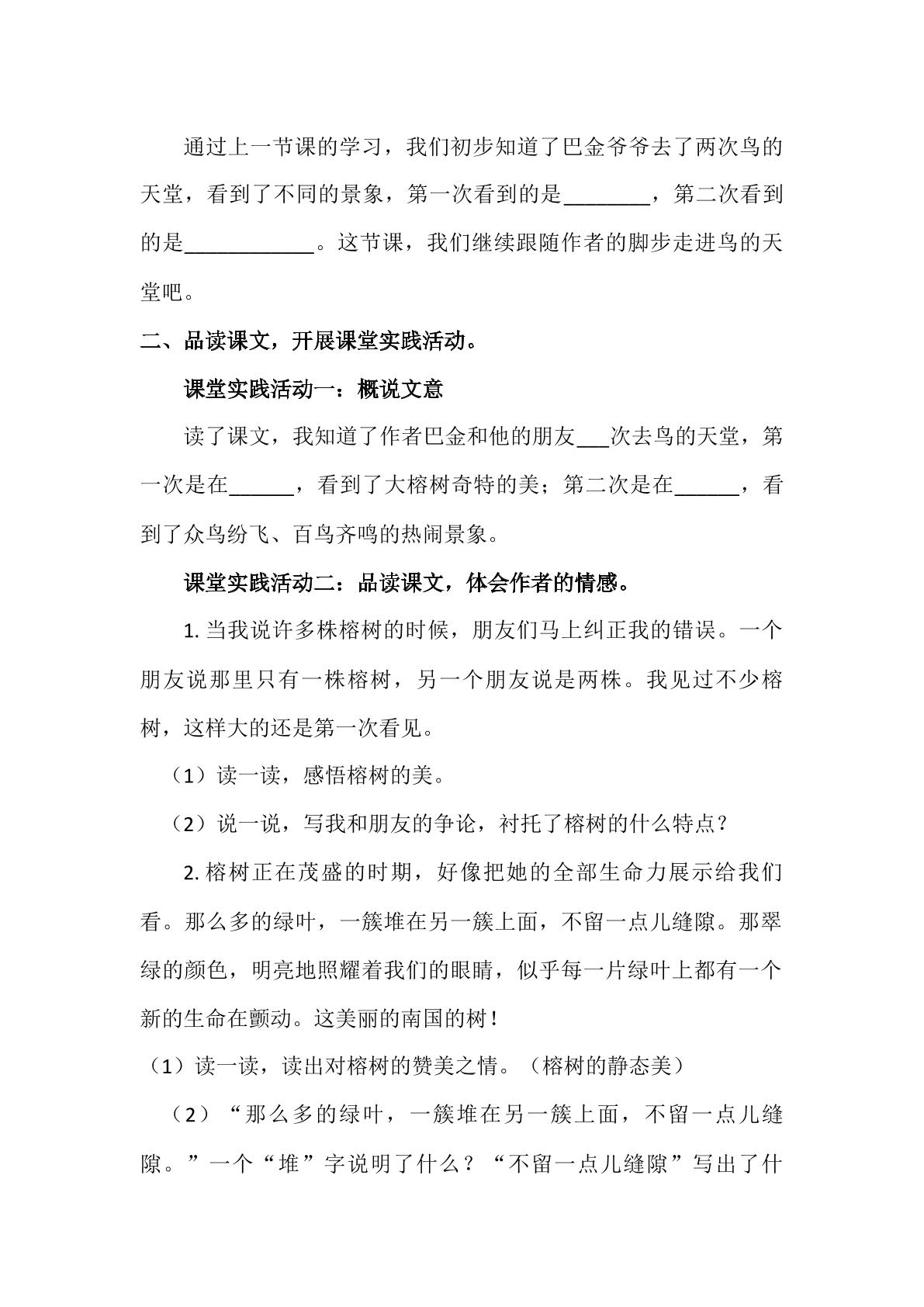 通过上一节课的学习，我们初步知道了巴金爷爷去了两次鸟的天堂，看到了不同的景象，第一次看到的是____，第二次看到的是____。这节课，我们继续跟随作者的脚步走进鸟的天堂吧。

二、品读课文，开展课堂实践活动。

课堂实践活动一：概说文意

读了课文，我知道了作者巴金和他的朋友____次去鸟的天堂，第一次是在____，看到了大榕树奇特的美；第二次是在____，看到了众鸟纷飞、百鸟齐鸣的热闹景象。

课堂实践活动二：品读课文，体会作者的情感。

1.当我说许多株榕树的时候，朋友们马上纠正我的错误。一个朋友说那里只有一株榕树，另一个朋友说是两株。我见过不少榕树，这样大的还是第一次看见。

（1）读一读，感悟榕树的美。

（2）说一说，写我和朋友的争论，衬托了榕树的什么特点？

2.榕树正在茂盛的时期，好像把她的全部生命力展示给我们看。那么多的绿叶，一簇堆在另一簇上面，不留一点儿缝隙。那翠绿的颜色，明亮地照耀着我们的眼睛，似乎每一片绿叶上都有一个新的生命在颤动。这美丽的南国的树！

（1）读一读，读出对榕树的赞美之情。（榕树的静态美）

（2）“那么多的绿叶，一簇堆在另一簇上面，不留一点儿缝隙。”一个“堆”字说明了什么？“不留一点儿缝隙”写出了什